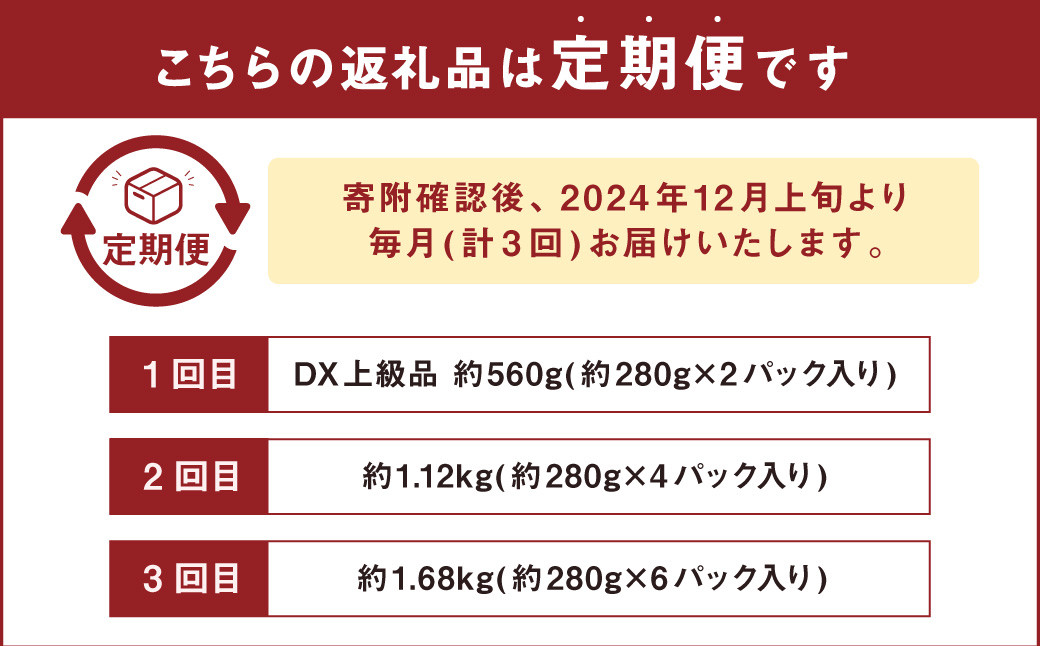 こちらの返礼品は定期便です

定期便

寄附確認後、2024年12月上旬より毎月(計3回)お届けいたします。

| 1回目 | DX上級品 約560g(約280g×2パック入り) |
|---|---|
| 2回目 | 約1.12kg(約280g×4パック入り) |
| 3回目 | 約1.68kg(約280g×6パック入り) |